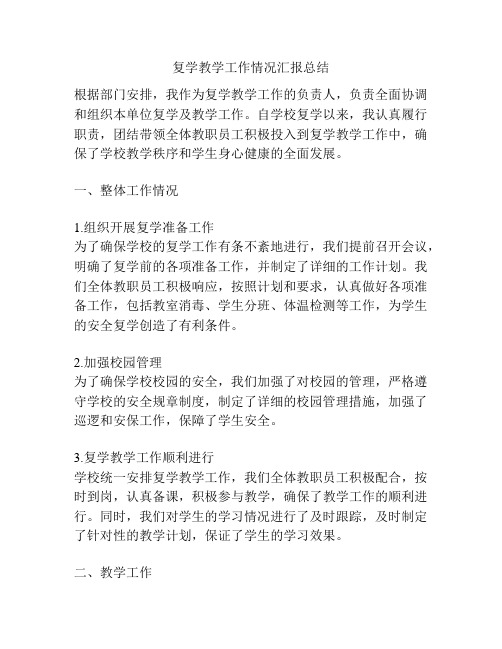 复学教学工作情况汇报总结

根据部门安排，我作为复学教学工作的负责人，负责全面协调和组织本单位复学及教学工作。自学校复学以来，我认真履行职责，团结带领全体教职员工积极投入到复学教学工作中，确保了学校教学秩序和学生身心健康的全面发展。

一、整体工作情况

1.组织开展复学准备工作
为了确保学校的复学工作有条不紊地进行，我们提前召开会议，明确了复学前的各项准备工作，并制定了详细的工作计划。我们全体教职员工积极响应，按照计划和要求，认真做好各项准备工作，包括教室消毒、学生分班、体温检测等工作，为学生的安全复学创造了有利条件。

2.加强校园管理
为了确保学校校园的安全，我们加强了对校园的管理，严格遵守学校的安全规章制度，制定了详细的校园管理措施，加强了巡逻和安保工作，保障了学生安全。

3.复学教学工作顺利进行
学校统一安排复学教学工作，我们全体教职员工积极配合，按时到岗，认真备课，积极参与教学，确保了教学工作的顺利进行。同时，我们对学生的学习情况进行了及时跟踪，及时制定了针对性的教学计划，保证了学生的学习效果。

二、教学工作